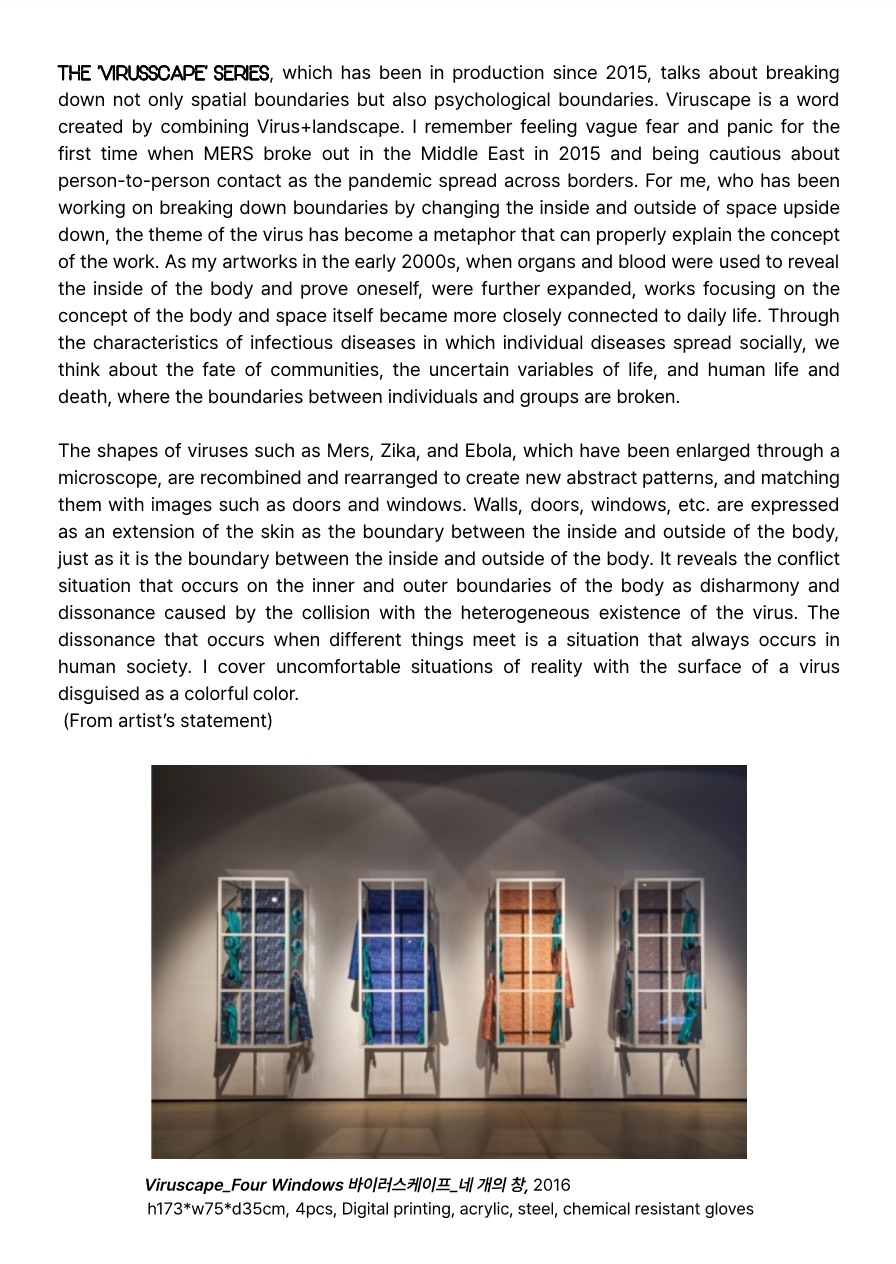 THE 'VIRUSSCAPE' SERIES, which has been in production since 2015, talks about breaking down not only spatial boundaries but also psychological boundaries. Viruscape is a word created by combining Virus+landscape. I remember feeling vague fear and panic for the first time when MERS broke out in the Middle East in 2015 and being cautious about person-to-person contact as the pandemic spread across borders. For me, who has been working on breaking down boundaries by changing the inside and outside of space upside down, the theme of the virus has become a metaphor that can properly explain the concept of the work. As my artworks in the early 2000s, when organs and blood were used to reveal the inside of the body and prove oneself, were further expanded, works focusing on the concept of the body and space itself became more closely connected to daily life. Through the characteristics of infectious diseases in which individual diseases spread socially, we think about the fate of communities, the uncertain variables of life, and human life and death, where the boundaries between individuals and groups are broken.

The shapes of viruses such as Mers, Zika, and Ebola, which have been enlarged through a microscope, are recombined and rearranged to create new abstract patterns, and matching them with images such as doors and windows. Walls, doors, windows, etc. are expressed as an extension of the skin as the boundary between the inside and outside of the body, just as it is the boundary between the inside and outside of the body. It reveals the conflict situation that occurs on the inner and outer boundaries of the body as disharmony and dissonance caused by the collision with the heterogeneous existence of the virus. The dissonance that occurs when different things meet is a situation that always occurs in human society. I cover uncomfortable situations of reality with the surface of a virus disguised as a colorful color.
(From artist's statement)

Viruscape_Four Windows 바이러스케이프_네 개의 창, 2016
h173*w75*d35cm, 4pcs, Digital printing, acrylic, steel, chemical resistant gloves